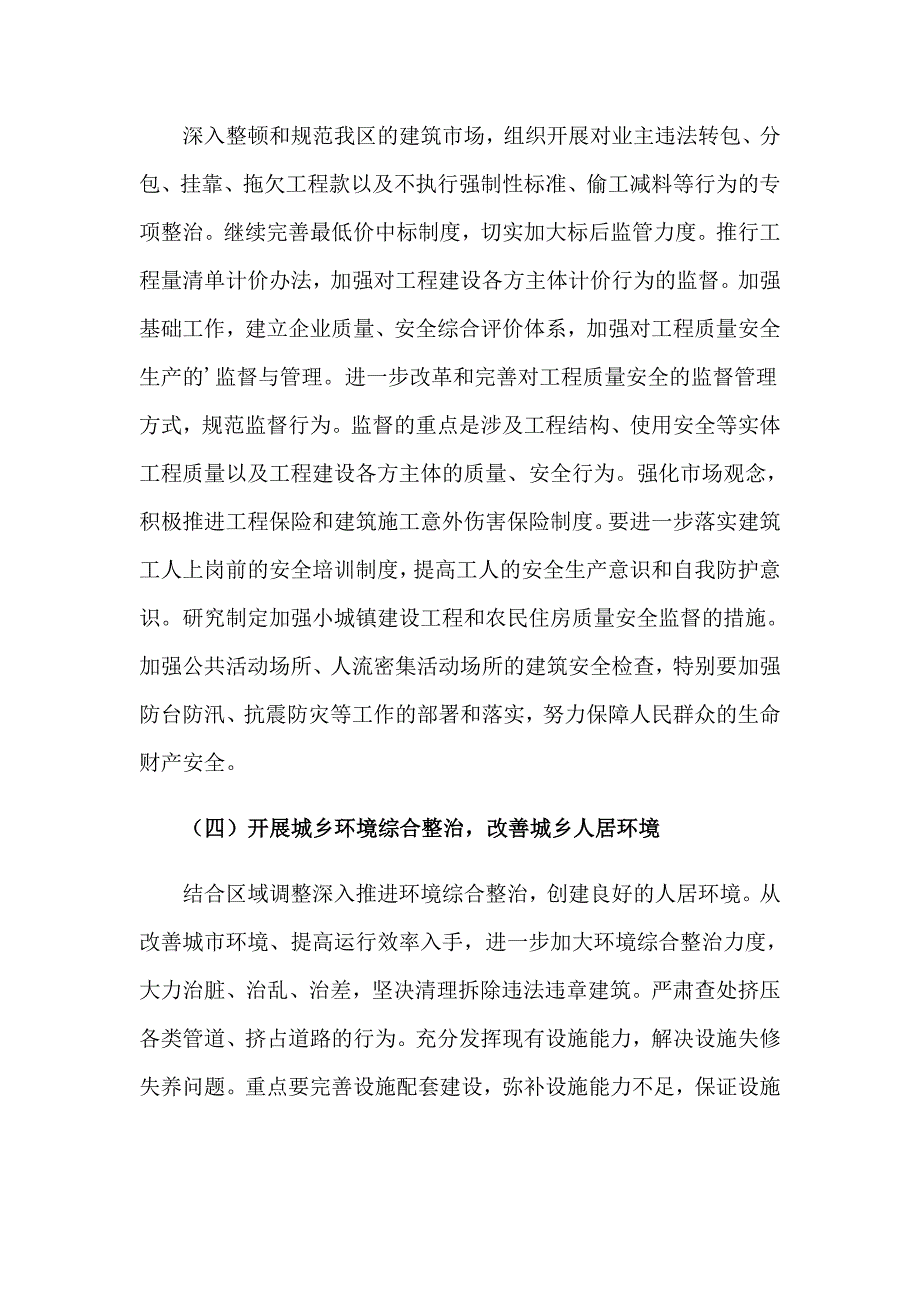 深入整顿和规范我区的建筑市场，组织开展对业主违法转包、分包、挂靠、拖欠工程款以及不执行强制性标准、偷工减料等行为的专项整治。继续完善最低价中标制度，切实加大标后监管力度。推行工程量清单计价办法，加强对工程建设各方主体计价行为的监督。加强基础工作，建立企业质量、安全综合评价体系，加强对工程质量安全生产的’监督与管理。进一步改革和完善对工程质量安全的监督管理方式，规范监督行为。监督的重点是涉及工程结构、使用安全等实体工程质量以及工程建设各方主体的质量、安全行为。强化市场观念，积极推进工程保险和建筑施工意外伤害保险制度。要进一步落实建筑工人上岗前的安全培训制度，提高工人的安全生产意识和自我防护意识。研究制定加强小城镇建设工程和农民住房质量安全监督的措施。加强公共活动场所、人流密集活动场所的建筑安全检查，特别要加强防台防汛、抗震防灾等工作的部署和落实，努力保障人民群众的生命财产安全。

（四）开展城乡环境综合整治，改善城乡人居环境

结合区域调整深入推进环境综合整治，创建良好的人居环境。从改善城市环境、提高运行效率入手，进一步加大环境综合整治力度，大力治脏、治乱、治差，坚决清理拆除违法违章建筑。严肃查处挤压各类管道、挤占道路的行为。充分发挥现有设施能力，解决设施失修失养问题。重点要完善设施配套建设，弥补设施能力不足，保证设施